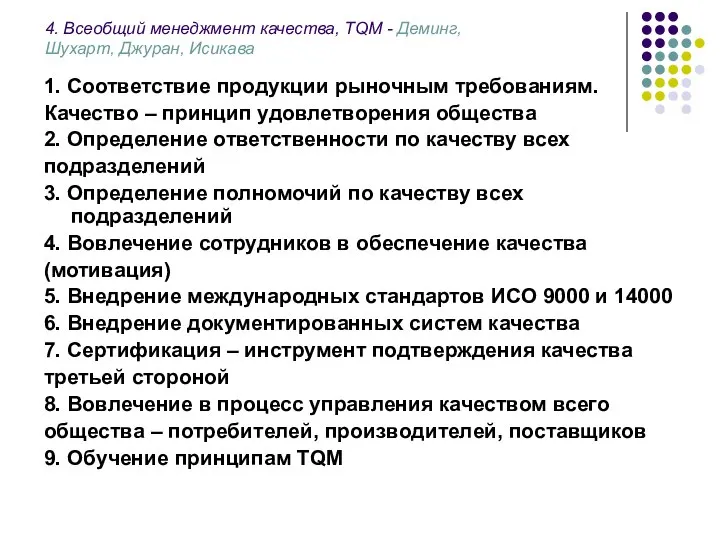 4. Всеобщий менеджмент качества, TQM - Деминг, Шухарт, Джуран, Исикава

1. Соответствие продукции рыночным требованиям. Качество – принцип удовлетворения общества
2. Определение ответственности по качеству всех подразделений
3. Определение полномочий по качеству всех подразделений
4. Вовлечение сотрудников в обеспечение качества (мотивация)
5. Внедрение международных стандартов ИСО 9000 и 14000
6. Внедрение документированных систем качества
7. Сертификация – инструмент подтверждения качества третьей стороной
8. Вовлечение в процесс управления качеством всего общества – потребителей, производителей, поставщиков
9. Обучение принципам TQM